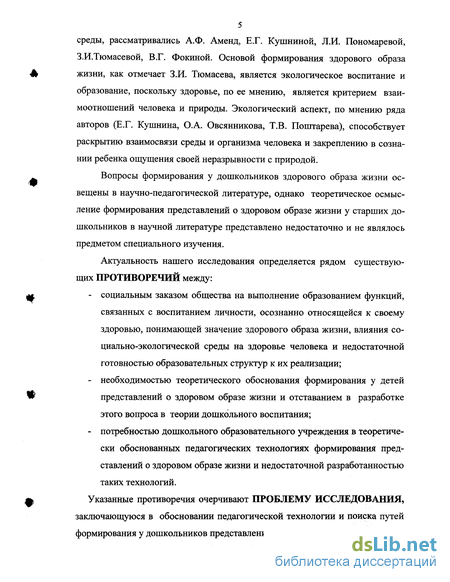 5

среды, рассматривались А.Ф. Аменд, Е.Г. Кушниной, Л.И. Пономаревой, З.И.Тюмасевой, В.Г. Фокиной. Основой формирования здорового образа жизни, как отмечает З.И. Тюмасева, является экологическое воспитание и образование, поскольку здоровье, по ее мнению, является критерием взаимоотношений человека и природы. Экологический аспект, по мнению ряда авторов (Е.Г. Кушнина, О.А. Овсянникова, Т.В. Поштарева), способствует раскрытию взаимосвязи среды и организма человека и закреплению в сознании ребенка ощущения своей неразрывности с природой.

Вопросы формирования у дошкольников здорового образа жизни освещены в научно-педагогической литературе, однако теоретическое осмысление формирования представлений о здоровом образе жизни у старших дошкольников в научной литературе представлено недостаточно и не являлось предметом специального изучения.

Актуальность нашего исследования определяется рядом существующих ПРОТИВОРЕЧИЙ между:

- социальным заказом общества на выполнение образованием функций, связанных с воспитанием личности, осознанно относящейся к своему здоровью, понимающей значение здорового образа жизни, влияния социально-экологической среды на здоровье человека и недостаточной готовностью образовательных структур к их реализации;
- необходимостью теоретического обоснования формирования у детей представлений о здоровом образе жизни и отставанием в разработке этого вопроса в теории дошкольного воспитания;
- потребностью дошкольного образовательного учреждения в теоретически обоснованных педагогических технологиях формирования представлений о здоровом образе жизни и недостаточной разработанностью таких технологий.

Указанные противоречия очерчивают ПРОБЛЕМУ ИССЛЕДОВАНИЯ, заключающуюся в обосновании педагогической технологии и поиска путей формирования у дошкольников представлени

dsLib.net
библиотека диссертаций